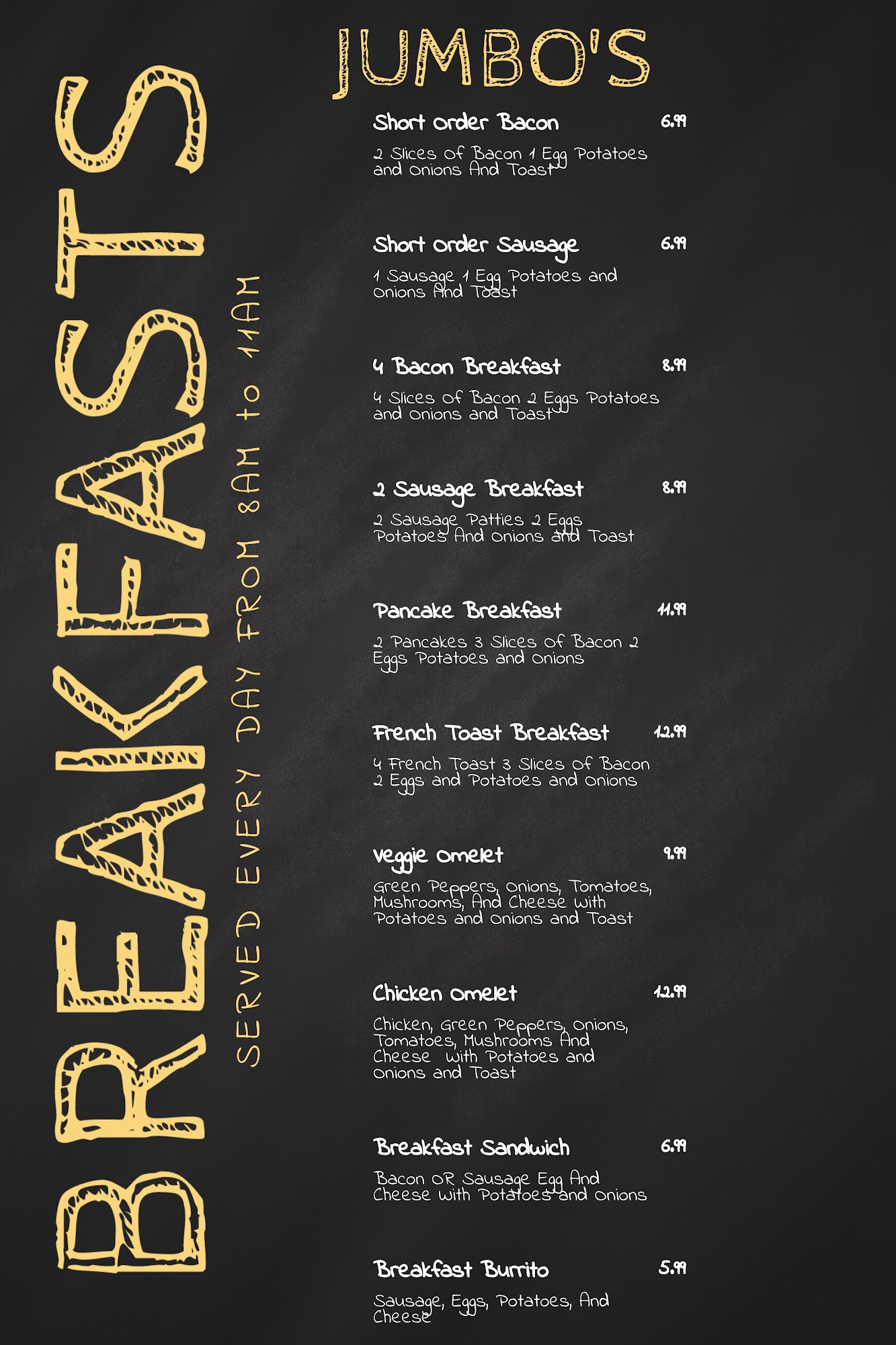 JUMBO'S

BREAKFASTS

SERVED EVERY DAY FROM 8AM to 11AM

Short order Bacon 6.99

2 Slices Of Bacon 1 Egg Potatoes and Onions And Toast

Short order Sausage 6.99

1 Sausage 1 Egg Potatoes and Onions And Toast

4 Bacon Breakfast 8.99

4 Slices Of Bacon 2 Eggs Potatoes and Onions and Toast

2 Sausage Breakfast 8.99

2 Sausage Patties 2 Eggs Potatoes And Onions and Toast

Pancake Breakfast 11.99

2 Pancakes 3 Slices Of Bacon 2 Eggs Potatoes and Onions

French Toast Breakfast 12.99

4 French Toast 3 Slices Of Bacon 2 Eggs and Potatoes and Onions

Veggie Omelet 9.99

Green Peppers, Onions, Tomatoes, Mushrooms, And Cheese With Potatoes and Onions and Toast

Chicken Omelet 12.99

Chicken, Green Peppers, Onions, Tomatoes, Mushrooms And Cheese With Potatoes and Onions and Toast

Breakfast Sandwich 6.99

Bacon OR Sausage Egg And Cheese With Potatoes and Onions

Breakfast Burrito 5.99

Sausage, Eggs, Potatoes, And Cheese